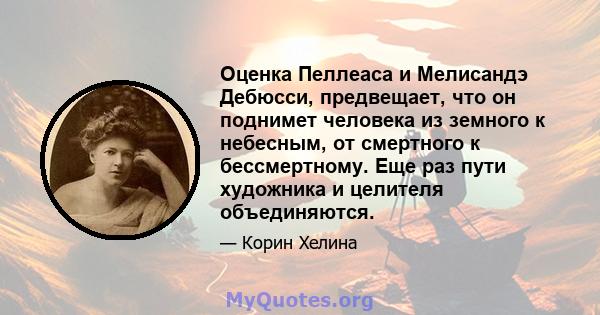 Оценка Пеллеаса и Мелисандэ Дебюсси, предвещает, что он поднимет человека из земного к небесным, от смертного к бессмертному. Еще раз пути художника и целителя объединяются.

— Корин Хелина

MyQuotes.org